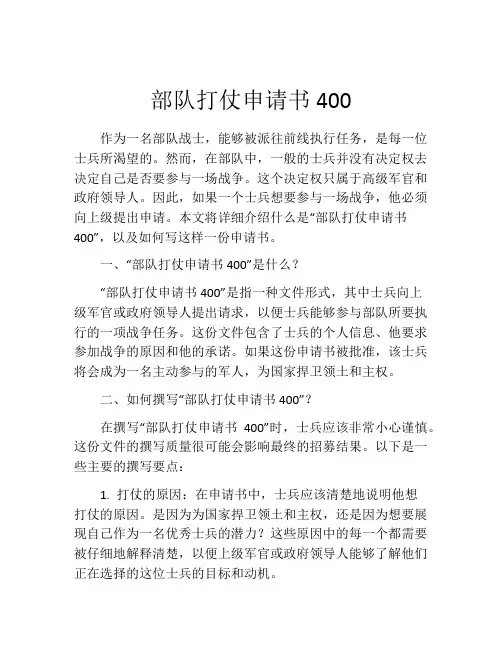 部队打仗申请书 400

作为一名部队战士，能够被派往前线执行任务，是每一位士兵所渴望的。然而，在部队中，一般的士兵并没有决定权去决定自己是否要参与一场战争。这个决定权只属于高级军官和政府领导人。因此，如果一个士兵想要参与一场战争，他必须向上级提出申请。本文将详细介绍什么是“部队打仗申请书 400”，以及如何写这样一份申请书。

一、“部队打仗申请书 400”是什么？

“部队打仗申请书 400”是指一种文件形式，其中士兵向上级军官或政府领导人提出请求，以便士兵能够参与部队所要执行的一项战争任务。这份文件包含了士兵的个人信息、他要求参加战争的原因和他的承诺。如果这份申请书被批准，该士兵将会成为一名主动参与的军人，为国家捍卫领土和主权。

二、如何撰写“部队打仗申请书 400”？

在撰写“部队打仗申请书 400”时，士兵应该非常小心谨慎。这份文件的撰写质量很可能会影响最终的招募结果。以下是一些主要的撰写要点：

1. 打仗的原因：在申请书中，士兵应该清楚地说明他想打仗的原因。是因为为国家捍卫领土和主权，还是因为想要展现自己作为一名优秀士兵的潜力？这些原因中的每一个都需要被仔细地解释清楚，以便上级军官或政府领导人能够了解他们正在选择的这位士兵的目标和动机。